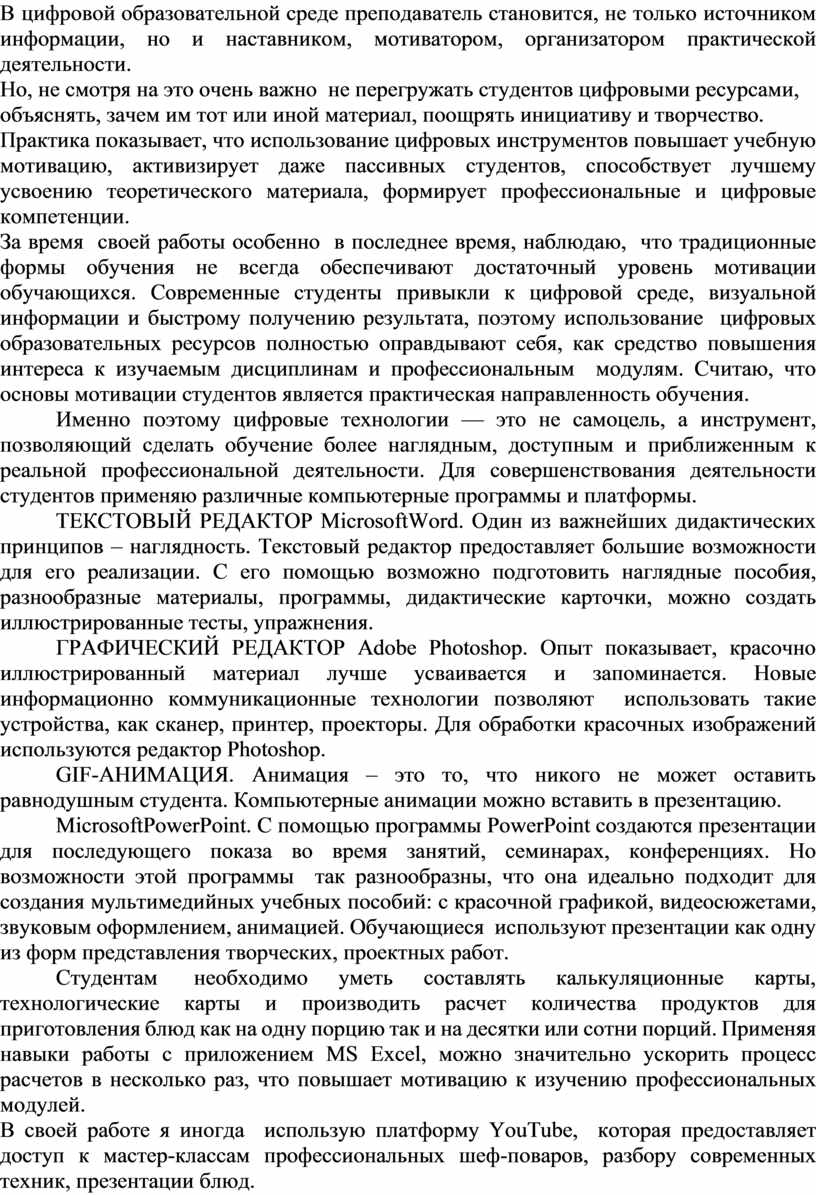 В цифровой образовательной среде преподаватель становится, не только источником информации, но и наставником, мотиватором, организатором практической деятельности.
Но, не смотря на это очень важно не перегружать студентов цифровыми ресурсами, объяснять, зачем им тот или иной материал, поощрять инициативу и творчество.
Практика показывает, что использование цифровых инструментов повышает учебную мотивацию, активизирует даже пассивных студентов, способствует лучшему усвоению теоретического материала, формирует профессиональные и цифровые компетенции.
За время своей работы особенно в последнее время, наблюдаю, что традиционные формы обучения не всегда обеспечивают достаточный уровень мотивации обучающихся. Современные студенты привыкли к цифровой среде, визуальной информации и быстрому получению результата, поэтому использование цифровых образовательных ресурсов полностью оправдывают себя, как средство повышения интереса к изучаемым дисциплинам и профессиональным модулям. Считаю, что основы мотивации студентов является практическая направленность обучения.

Именно поэтому цифровые технологии — это не самоцель, а инструмент, позволяющий сделать обучение более наглядным, доступным и приближенным к реальной профессиональной деятельности. Для совершенствования деятельности студентов применяю различные компьютерные программы и платформы.

ТЕКСТОВЫЙ РЕДАКТОР MicrosoftWord. Один из важнейших дидактических принципов – наглядность. Текстовый редактор предоставляет большие возможности для его реализации. С его помощью возможно подготовить наглядные пособия, разнообразные материалы, программы, дидактические карточки, можно создать иллюстрированные тесты, упражнения.

ГРАФИЧЕСКИЙ РЕДАКТОР Adobe Photoshop. Опыт показывает, красочно иллюстрированный материал лучше усваивается и запоминается. Новые информационно коммуникационные технологии позволяют использовать такие устройства, как сканер, принтер, проекторы. Для обработки красочных изображений используются редактор Photoshop.

GIF-АНИМАЦИЯ. Анимация – это то, что никого не может оставить равнодушным студента. Компьютерные анимации можно вставить в презентацию.

MicrosoftPowerPoint. С помощью программы PowerPoint создаются презентации для последующего показа во время занятий, семинарах, конференциях. Но возможности этой программы так разнообразны, что она идеально подходит для создания мультимедийных учебных пособий: с красочной графикой, видеосюжетами, звуковым оформлением, анимацией. Обучающиеся используют презентации как одну из форм представления творческих, проектных работ.

Студентам необходимо уметь составлять калькуляционные карты, технологические карты и производить расчет количества продуктов для приготовления блюд как на одну порцию так и на десятки или сотни порций. Применяя навыки работы с приложением MS Excel, можно значительно ускорить процесс расчетов в несколько раз, что повышает мотивацию к изучению профессиональных модулей.
В своей работе я иногда использую платформу YouTube, которая предоставляет доступ к мастер-классам профессиональных шеф-поваров, разбору современных техник, презентации блюд.